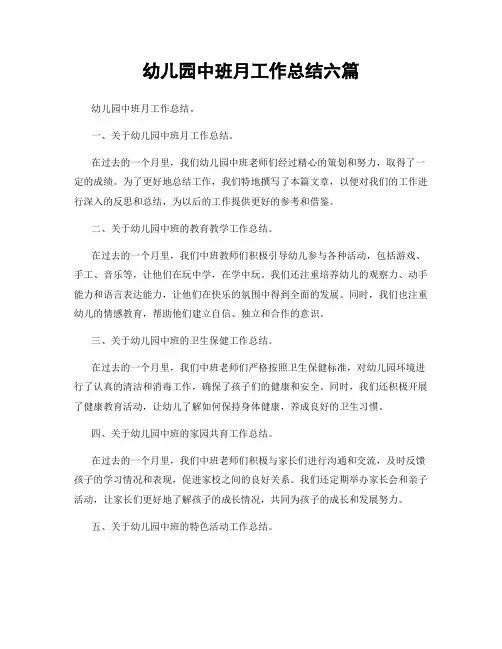 幼儿园中班月工作总结六篇

幼儿园中班月工作总结。

一、关于幼儿园中班月工作总结。

在过去的一个月里，我们幼儿园中班老师们经过精心的策划和努力，取得了一定的成绩。为了更好地总结工作，我们特地撰写了本篇文章，以便对我们的工作进行深入的反思和总结，为以后的工作提供更好的参考和借鉴。

二、关于幼儿园中班的教育教学工作总结。

在过去的一个月里，我们中班教师们积极引导幼儿参与各种活动，包括游戏、手工、音乐等，让他们在玩中学，在学中玩。我们还注重培养幼儿的观察力、动手能力和语言表达能力，让他们在快乐的氛围中得到全面的发展。同时，我们也注重幼儿的情感教育，帮助他们建立自信、独立和合作的意识。

三、关于幼儿园中班的卫生保健工作总结。

在过去的一个月里，我们中班老师们严格按照卫生保健标准，对幼儿园环境进行了认真的清洁和消毒工作，确保了孩子们的健康和安全。同时，我们还积极开展了健康教育活动，让幼儿了解如何保持身体健康，养成良好的卫生习惯。

四、关于幼儿园中班的家园共育工作总结。

在过去的一个月里，我们中班老师们积极与家长们进行沟通和交流，及时反馈孩子的学习情况和表现，促进家校之间的良好关系。我们还定期举办家长会和亲子活动，让家长们更好地了解孩子的成长情况，共同为孩子的成长和发展努力。

五、关于幼儿园中班的特色活动工作总结。